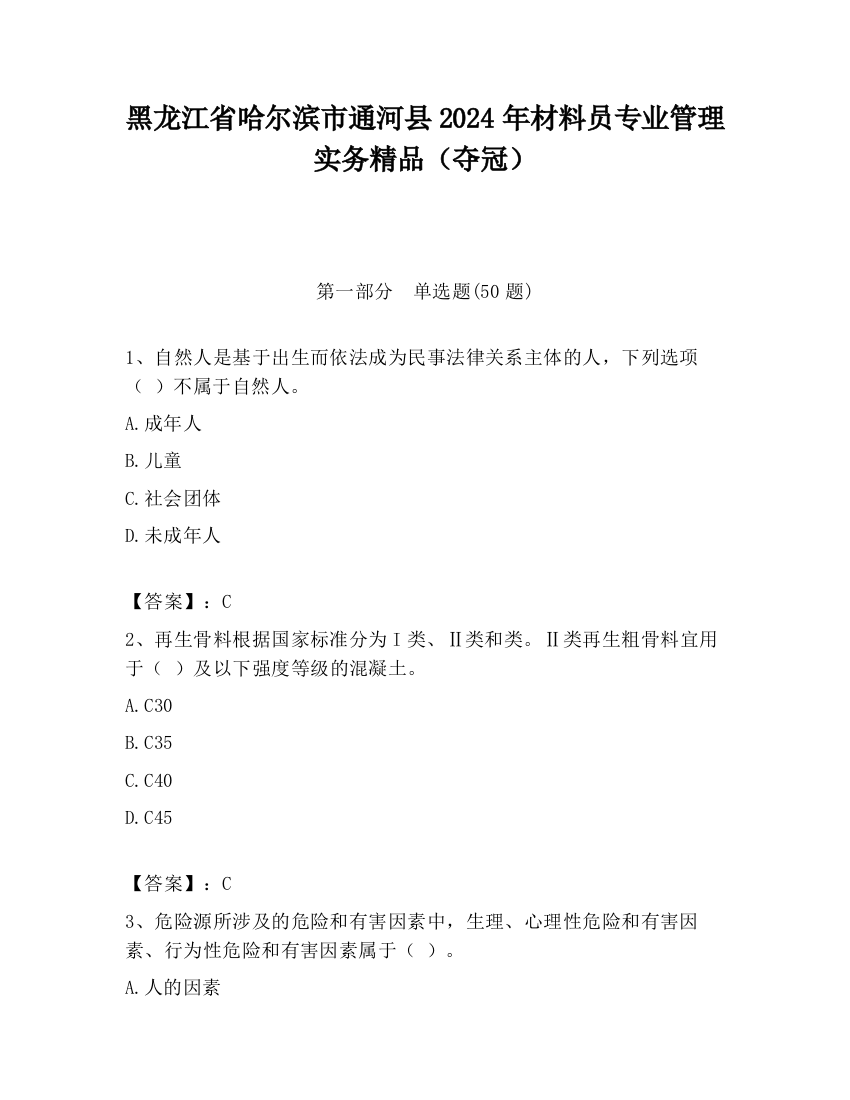 黑龙江省哈尔滨市通河县2024年材料员专业管理实务精品（夺冠）

第一部分　单选题(50题)

1、自然人是基于出生而依法成为民事法律关系主体的人，下列选项（　）不属于自然人。

A.成年人

B.儿童

C.社会团体

D.未成年人

【答案】：C

2、再生骨料根据国家标准分为Ⅰ类、Ⅱ类和类。Ⅱ类再生粗骨料宜用于（　）及以下强度等级的混凝土。

A.C30

B.C35

C.C40

D.C45

【答案】：C

3、危险源所涉及的危险和有害因素中，生理、心理性危险和有害因素、行为性危险和有害因素属于（　）。

A.人的因素